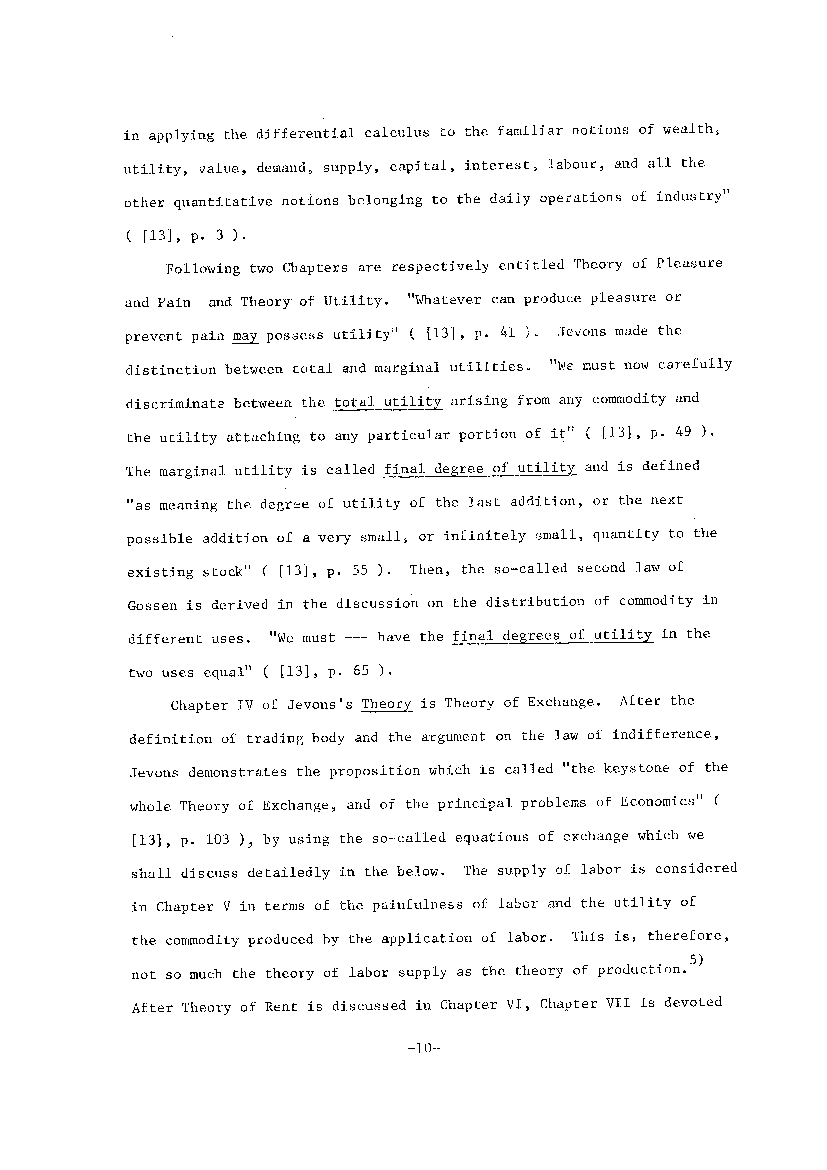 in applying the differential calculus to the familiar notions of wealth, utility, value, demand, supply, capital, interest, labour, and all the other quantitative notions belonging to the daily operations of industry" ( [13], p. 3 ).

Following two Chapters are respectively entitled Theory of Pleasure and Pain and Theory of Utility. "Whatever can produce pleasure or prevent pain may possess utility" ( [13], p. 41 ). Jevons made the distinction between total and marginal utilities. "We must now carefully discriminate between the total utility arising from any commodity and the utility attaching to any particular portion of it" ( [13], p. 49 ). The marginal utility is called final degree of utility and is defined "as meaning the degree of utility of the last addition, or the next possible addition of a very small, or infinitely small, quantity to the existing stock" ( [13], p. 55 ). Then, the so-called second law of Gossen is derived in the discussion on the distribution of commodity in different uses. "We must --- have the final degrees of utility in the two uses equal" ( [13], p. 65 ).

Chapter IV of Jevons's Theory is Theory of Exchange. After the definition of trading body and the argument on the law of indifference, Jevons demonstrates the proposition which is called "the keystone of the whole Theory of Exchange, and of the principal problems of Economics" ( [13], p. 103 ), by using the so-called equations of exchange which we shall discuss detailedly in the below. The supply of labor is considered in Chapter V in terms of the painfulness of labor and the utility of the commodity produced by the application of labor. This is, therefore, not so much the theory of labor supply as the theory of production.$^{5)}$ After Theory of Rent is discussed in Chapter VI, Chapter VII is devoted

-10-